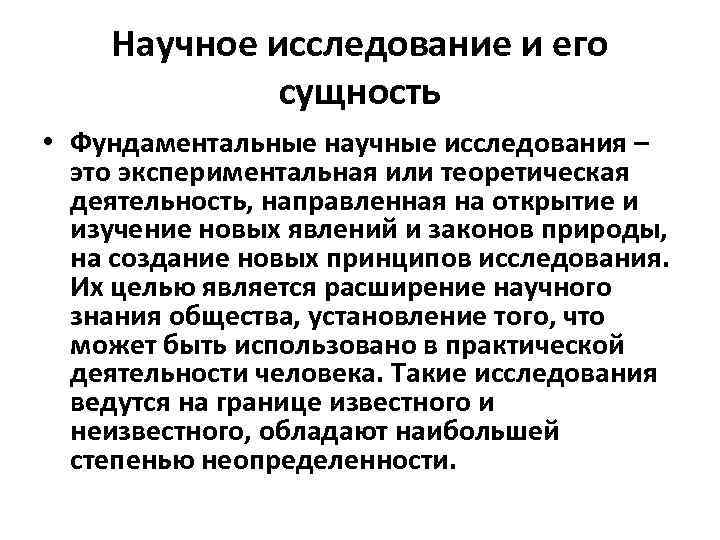 Научное исследование и его сущность

• Фундаментальные научные исследования – это экспериментальная или теоретическая деятельность, направленная на открытие и изучение новых явлений и законов природы, на создание новых принципов исследования. Их целью является расширение научного знания общества, установление того, что может быть использовано в практической деятельности человека. Такие исследования ведутся на границе известного и неизвестного, обладают наибольшей степенью неопределенности.